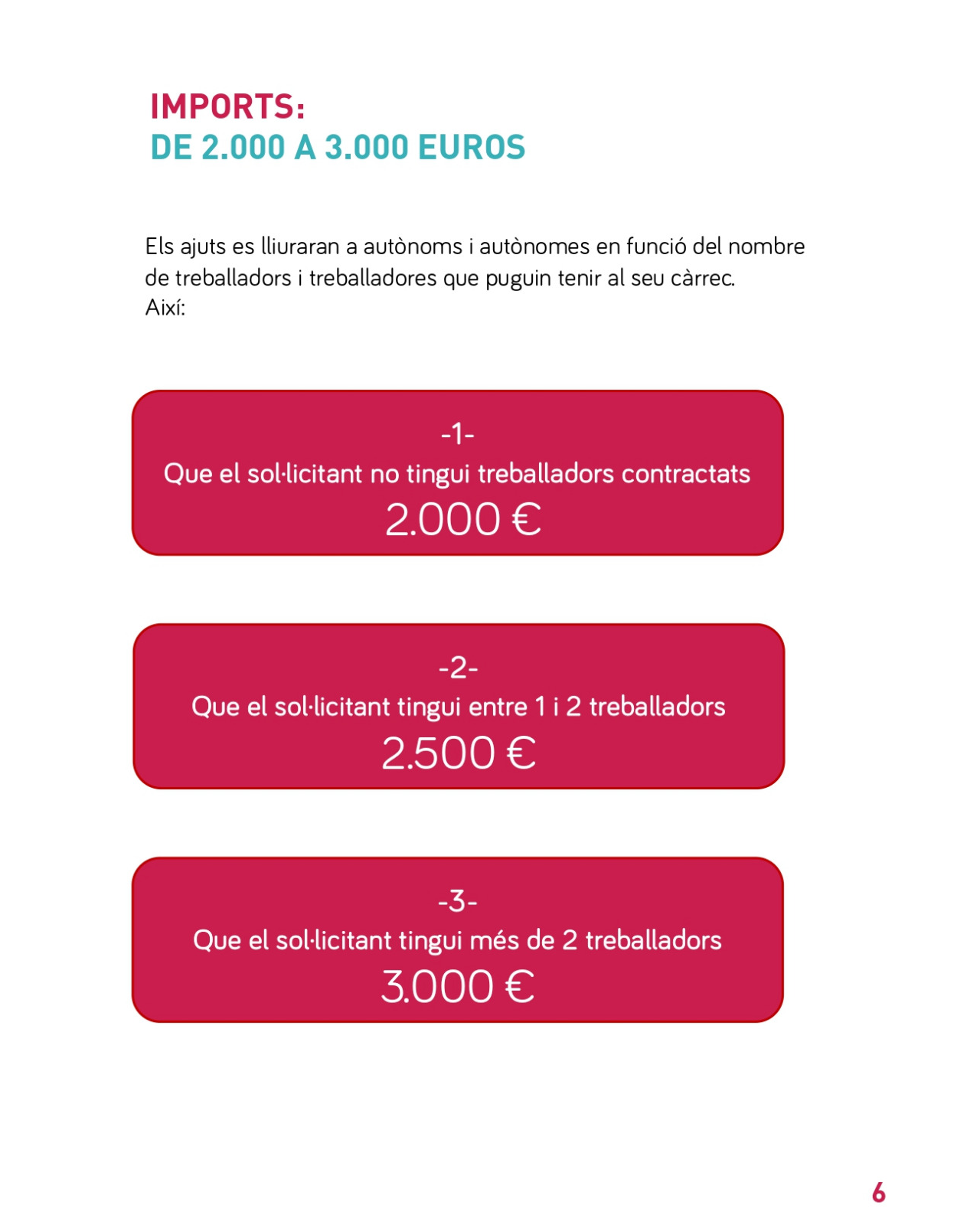 IMPORTS:
DE 2.000 A 3.000 EUROS

Els ajuts es lliuraran a autònoms i autònomes en funció del nombre de treballadors i treballadores que puguin tenir al seu càrrec.
Així:

-1-
Que el sol·licitant no tingui treballadors contractats
2.000 €

-2-
Que el sol·licitant tingui entre 1 i 2 treballadors
2.500 €

-3-
Que el sol·licitant tingui més de 2 treballadors
3.000 €

6